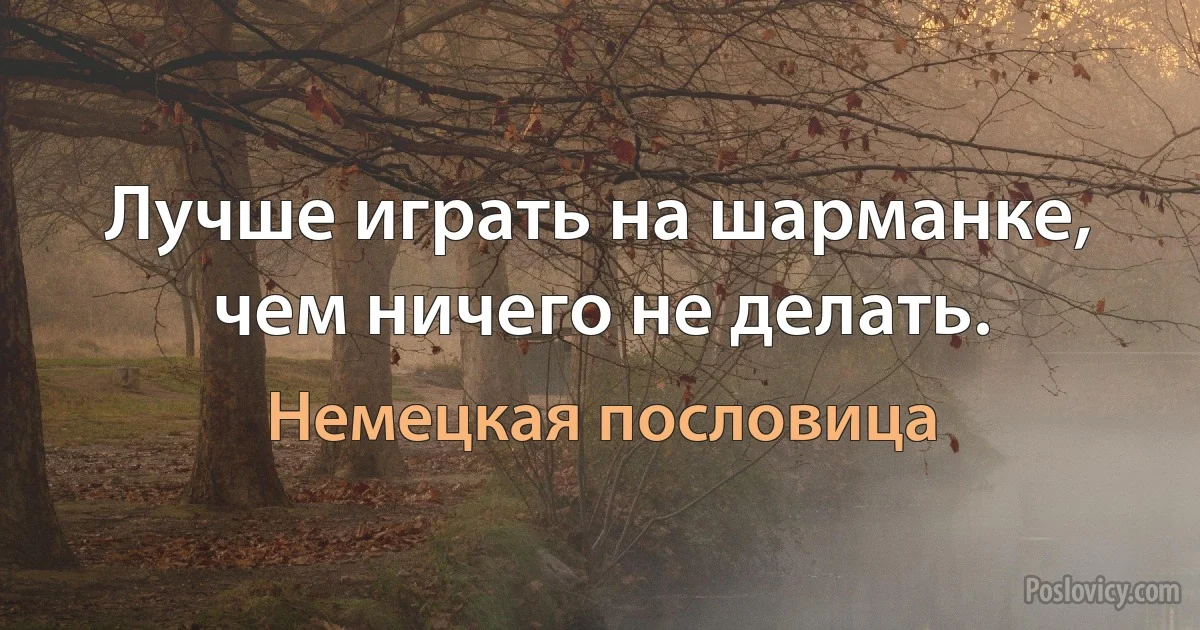 Лучше играть на шарманке, чем ничего не делать.

Немецкая пословица

Poslovicy.com